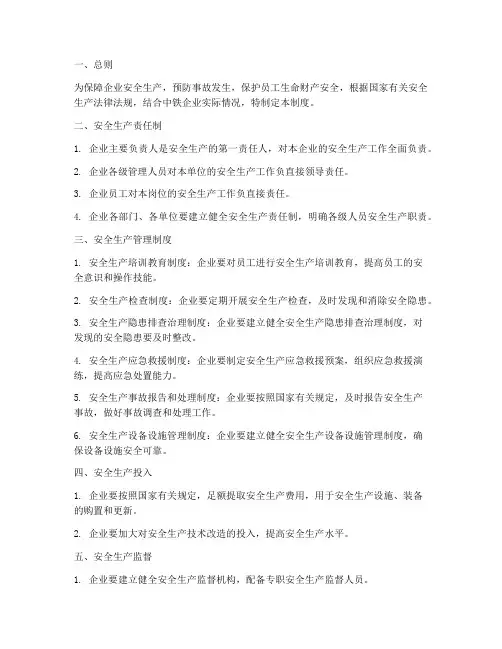 一、总则

为保障企业安全生产，预防事故发生，保护员工生命财产安全，根据国家有关安全生产法律法规，结合中铁企业实际情况，特制定本制度。

二、安全生产责任制

1. 企业主要负责人是安全生产的第一责任人，对本企业的安全生产工作全面负责。

2. 企业各级管理人员对本单位的安全生产工作负直接领导责任。

3. 企业员工对本岗位的安全生产工作负直接责任。

4. 企业各部门、各单位要建立健全安全生产责任制，明确各级人员安全生产职责。

三、安全生产管理制度

1. 安全生产培训教育制度：企业要对员工进行安全生产培训教育，提高员工的安全意识和操作技能。

2. 安全生产检查制度：企业要定期开展安全生产检查，及时发现和消除安全隐患。

3. 安全生产隐患排查治理制度：企业要建立健全安全生产隐患排查治理制度，对发现的安全隐患要及时整改。

4. 安全生产应急救援制度：企业要制定安全生产应急救援预案，组织应急救援演练，提高应急处置能力。

5. 安全生产事故报告和处理制度：企业要按照国家有关规定，及时报告安全生产事故，做好事故调查和处理工作。

6. 安全生产设备设施管理制度：企业要建立健全安全生产设备设施管理制度，确保设备设施安全可靠。

四、安全生产投入

1. 企业要按照国家有关规定，足额提取安全生产费用，用于安全生产设施、装备的购置和更新。

2. 企业要加大对安全生产技术改造的投入，提高安全生产水平。

五、安全生产监督

1. 企业要建立健全安全生产监督机构，配备专职安全生产监督人员。